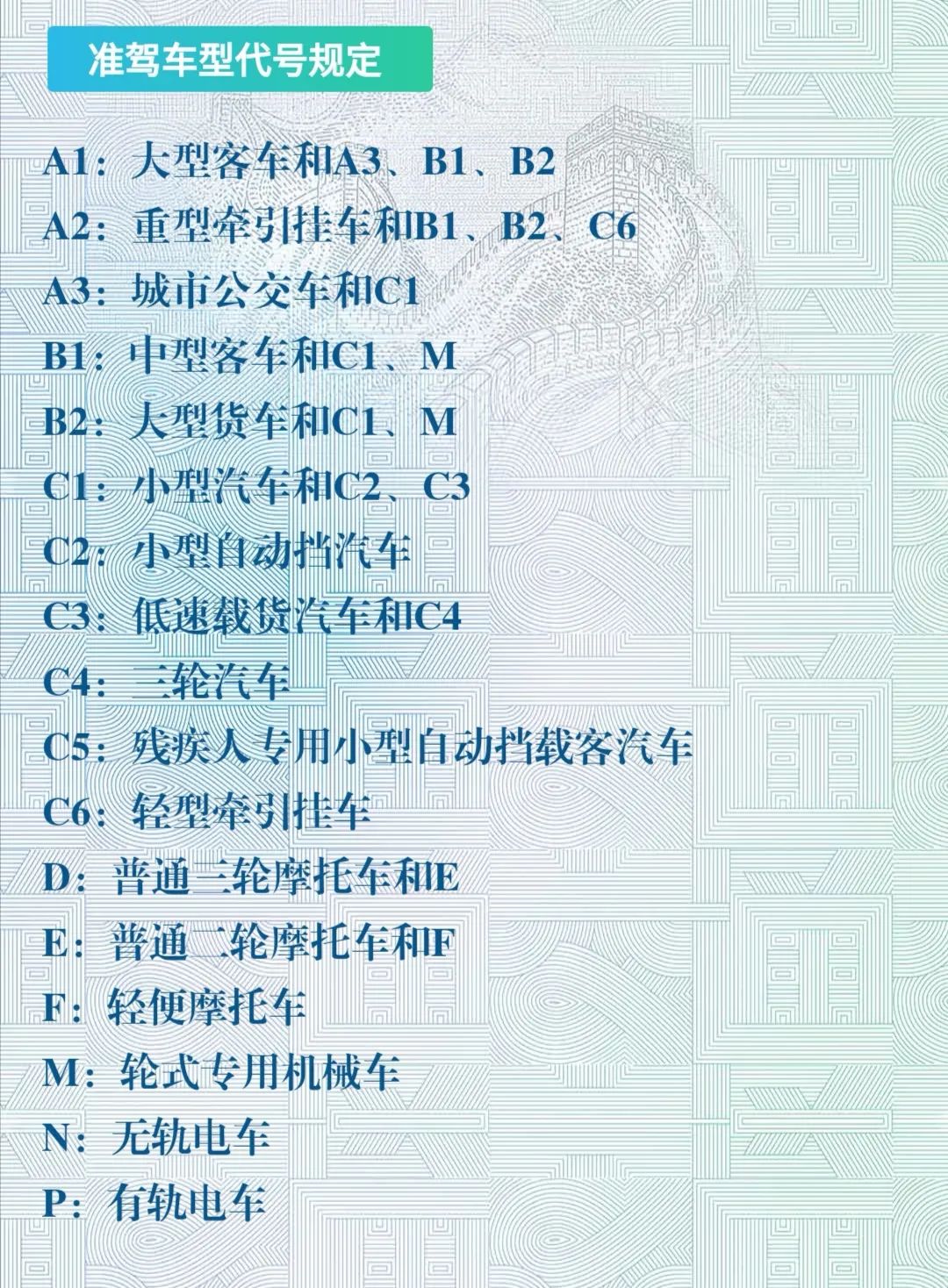 准驾车型代号规定

A1：大型客车和A3、B1、B2
A2：重型牵引挂车和B1、B2、C6
A3：城市公交车和C1
B1：中型客车和C1、M
B2：大型货车和C1、M
C1：小型汽车和C2、C3
C2：小型自动挡汽车
C3：低速载货汽车和C4
C4：三轮汽车
C5：残疾人专用小型自动挡载客汽车
C6：轻型牵引挂车
D：普通三轮摩托车和E
E：普通二轮摩托车和F
F：轻便摩托车
M：轮式专用机械车
N：无轨电车
P：有轨电车